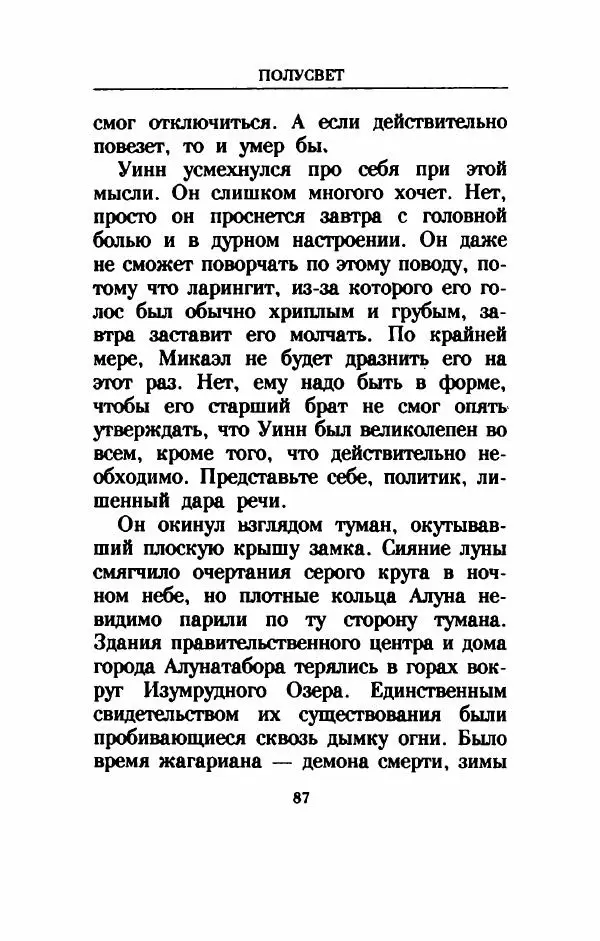 ПОЛУСВЕТ

смог отключиться. А если действительно повезет, то и умер бы.

Уинн усмехнулся про себя при этой мысли. Он слишком многого хочет. Нет, просто он проснется завтра с головной болью и в дурном настроении. Он даже не сможет поворчать по этому поводу, потому что ларингит, из-за которого его голос был обычно хриплым и грубым, завтра заставит его молчать. По крайней мере, Микаэл не будет дразнить его на этот раз. Нет, ему надо быть в форме, чтобы его старший брат не смог опять утверждать, что Уинн был великолепен во всем, кроме того, что действительно необходимо. Представьте себе, политик, лишенный дара речи.

Он окинул взглядом туман, окутывавший плоскую крышу замка. Сияние луны смягчило очертания серого круга в ночном небе, но плотные кольца Алуна невидимо парили по ту сторону тумана. Здания правительственного центра и дома города Алунатабора терялись в горах вокруг Изумрудного Озера. Единственным свидетельством их существования были пробивающиеся сквозь дымку огни. Было время жагариана — демона смерти, зимы

87